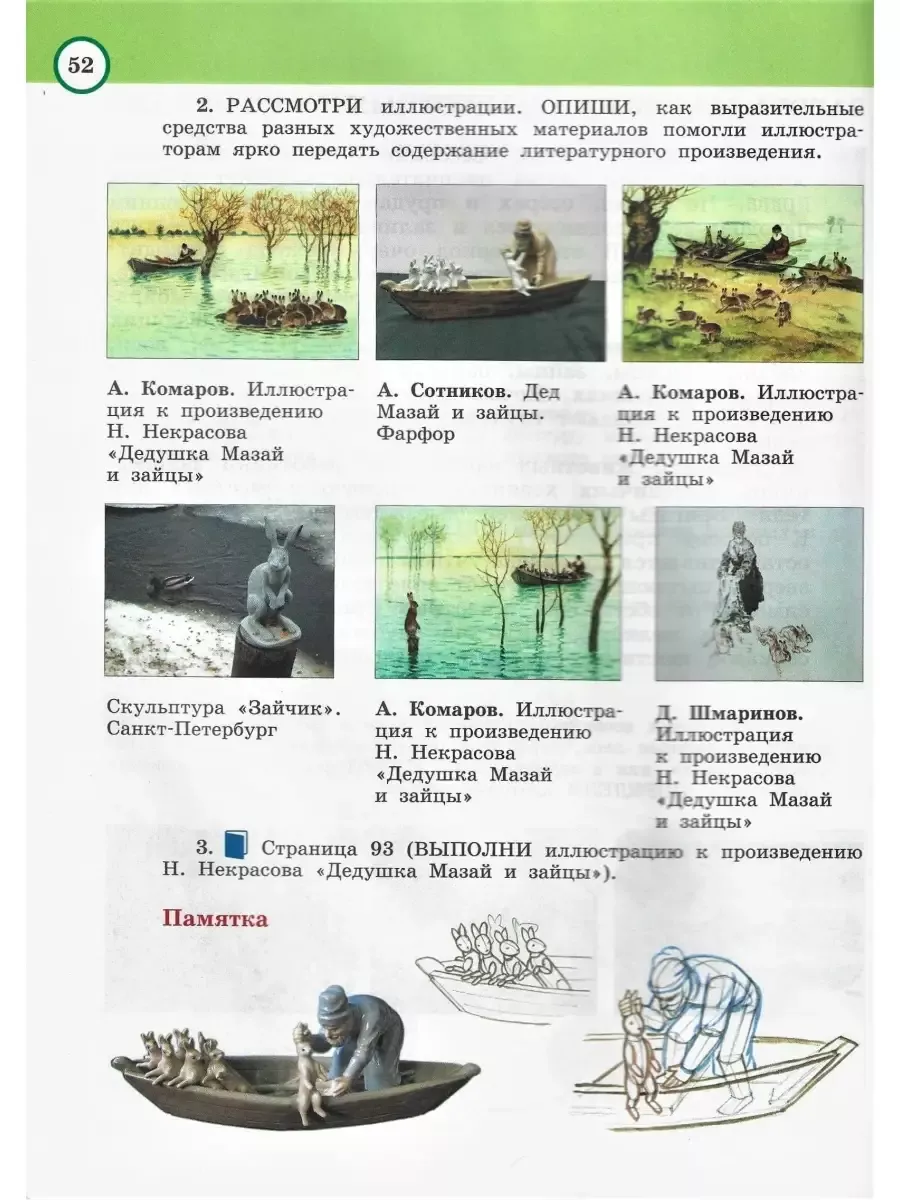 52

2. РАССМОТРИ иллюстрации. ОПИШИ, как выразительные средства разных художественных материалов помогли иллюстраторам ярко передать содержание литературного произведения.

А. Комаров. Иллюстрация к произведению Н. Некрасова «Дедушка Мазай и зайцы»

А. Сотников. Дед Мазай и зайцы. Фарфор

А. Комаров. Иллюстрация к произведению Н. Некрасова «Дедушка Мазай и зайцы»

Скульптура «Зайчик». Санкт-Петербург

А. Комаров. Иллюстрация к произведению Н. Некрасова «Дедушка Мазай и зайцы»

Д. Шмаринов. Иллюстрация к произведению Н. Некрасова «Дедушка Мазай и зайцы»

3. Страница 93 (ВЫПОЛНИ иллюстрацию к произведению Н. Некрасова «Дедушка Мазай и зайцы»).

Памятка